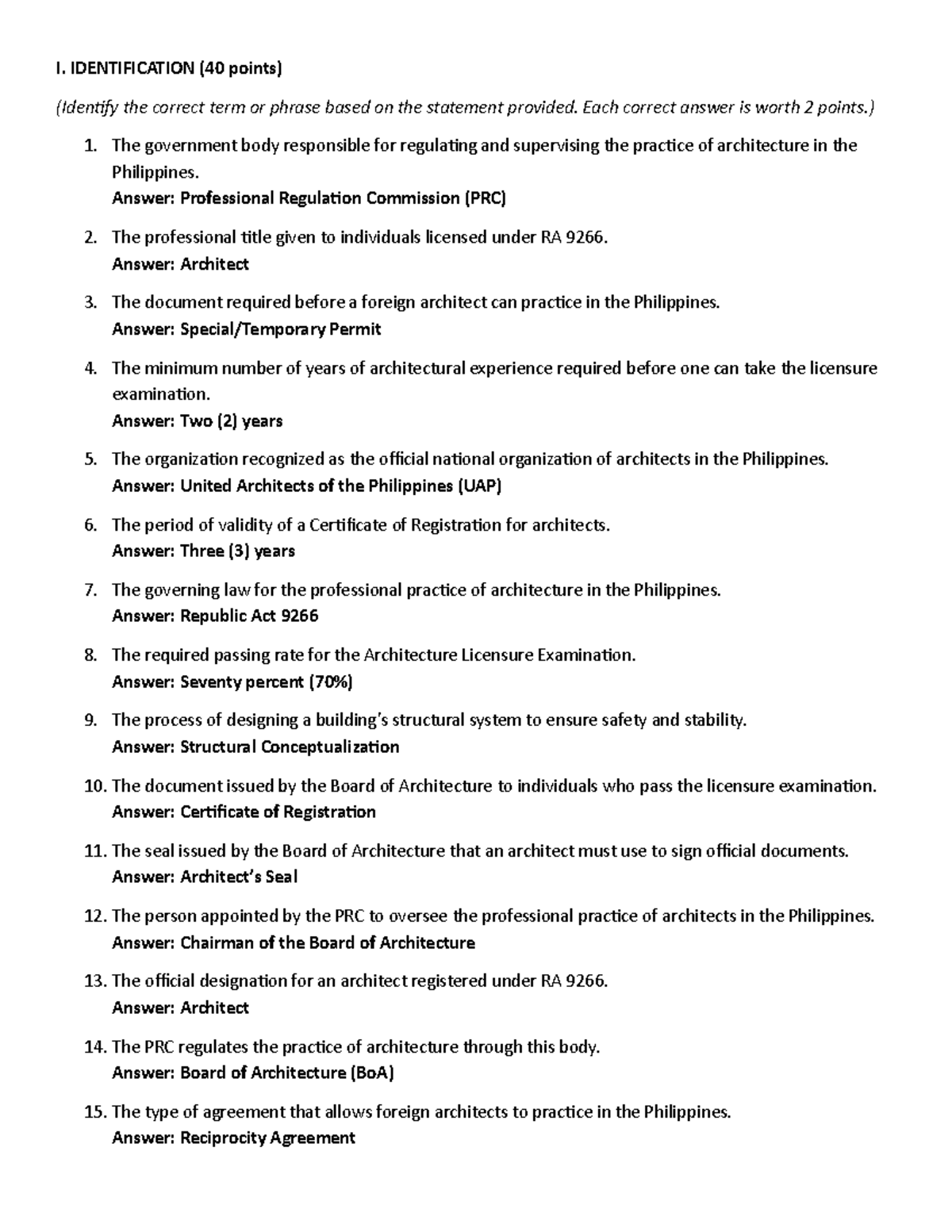 I. IDENTIFICATION (40 points)

(Identify the correct term or phrase based on the statement provided. Each correct answer is worth 2 points.)

1. The government body responsible for regulating and supervising the practice of architecture in the Philippines.
Answer: Professional Regulation Commission (PRC)

2. The professional title given to individuals licensed under RA 9266.
Answer: Architect

3. The document required before a foreign architect can practice in the Philippines.
Answer: Special/Temporary Permit

4. The minimum number of years of architectural experience required before one can take the licensure examination.
Answer: Two (2) years

5. The organization recognized as the official national organization of architects in the Philippines.
Answer: United Architects of the Philippines (UAP)

6. The period of validity of a Certificate of Registration for architects.
Answer: Three (3) years

7. The governing law for the professional practice of architecture in the Philippines.
Answer: Republic Act 9266

8. The required passing rate for the Architecture Licensure Examination.
Answer: Seventy percent (70%)

9. The process of designing a building's structural system to ensure safety and stability.
Answer: Structural Conceptualization

10. The document issued by the Board of Architecture to individuals who pass the licensure examination.
Answer: Certificate of Registration

11. The seal issued by the Board of Architecture that an architect must use to sign official documents.
Answer: Architect's Seal

12. The person appointed by the PRC to oversee the professional practice of architects in the Philippines.
Answer: Chairman of the Board of Architecture

13. The official designation for an architect registered under RA 9266.
Answer: Architect

14. The PRC regulates the practice of architecture through this body.
Answer: Board of Architecture (BoA)

15. The type of agreement that allows foreign architects to practice in the Philippines.
Answer: Reciprocity Agreement